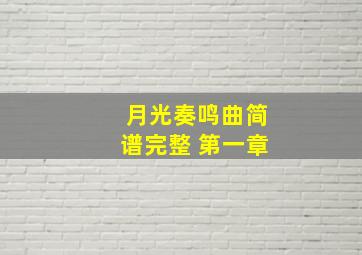 月光奏鸣曲简谱完整 第一章